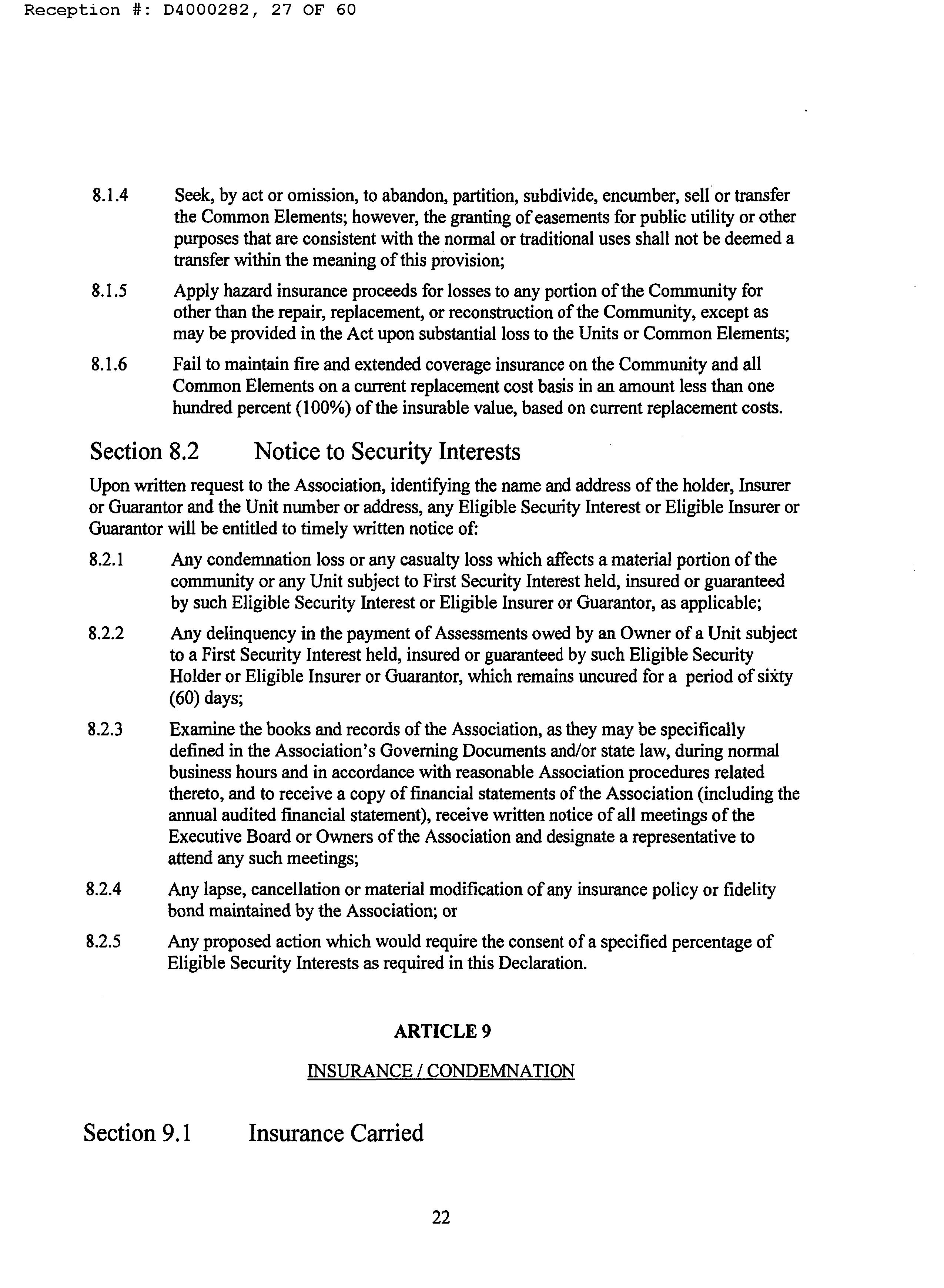 Reception #: D4000282, 27 OF 60

8.1.4 Seek, by act or omission, to abandon, partition, subdivide, encumber, sell or transfer the Common Elements; however, the granting of easements for public utility or other purposes that are consistent with the normal or traditional uses shall not be deemed a transfer within the meaning of this provision;

8.1.5 Apply hazard insurance proceeds for losses to any portion of the Community for other than the repair, replacement, or reconstruction of the Community, except as may be provided in the Act upon substantial loss to the Units or Common Elements;

8.1.6 Fail to maintain fire and extended coverage insurance on the Community and all Common Elements on a current replacement cost basis in an amount less than one hundred percent (100%) of the insurable value, based on current replacement costs.

Section 8.2 Notice to Security Interests

Upon written request to the Association, identifying the name and address of the holder, Insurer or Guarantor and the Unit number or address, any Eligible Security Interest or Eligible Insurer or Guarantor will be entitled to timely written notice of:

8.2.1 Any condemnation loss or any casualty loss which affects a material portion of the community or any Unit subject to First Security Interest held, insured or guaranteed by such Eligible Security Interest or Eligible Insurer or Guarantor, as applicable;

8.2.2 Any delinquency in the payment of Assessments owed by an Owner of a Unit subject to a First Security Interest held, insured or guaranteed by such Eligible Security Holder or Eligible Insurer or Guarantor, which remains uncured for a period of sixty (60) days;

8.2.3 Examine the books and records of the Association, as they may be specifically defined in the Association's Governing Documents and/or state law, during normal business hours and in accordance with reasonable Association procedures related thereto, and to receive a copy of financial statements of the Association (including the annual audited financial statement), receive written notice of all meetings of the Executive Board or Owners of the Association and designate a representative to attend any such meetings;

8.2.4 Any lapse, cancellation or material modification of any insurance policy or fidelity bond maintained by the Association; or

8.2.5 Any proposed action which would require the consent of a specified percentage of Eligible Security Interests as required in this Declaration.

ARTICLE 9

INSURANCE / CONDEMNATION

Section 9.1 Insurance Carried

22